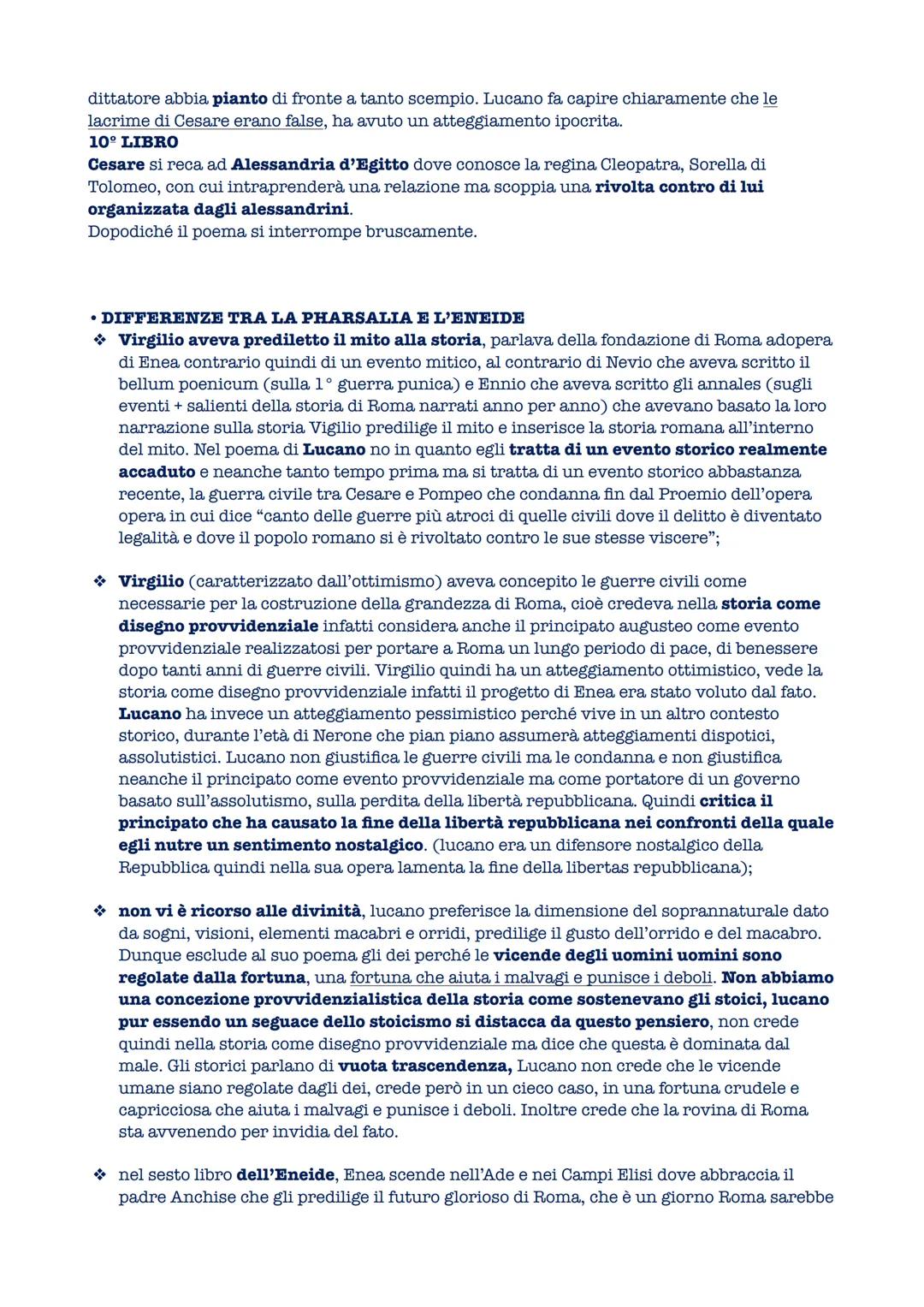 dittatore abbia pianto di fronte a tanto scempio. Lucano fa capire chiaramente che le lacrime di Cesare erano false, ha avuto un atteggiamento ipocrita.
10° LIBRO
Cesare si reca ad Alessandria d'Egitto dove conosce la regina Cleopatra, Sorella di Tolomeo, con cui intraprenderà una relazione ma scoppia una rivolta contro di lui organizzata dagli alessandrini.
Dopodiché il poema si interrompe bruscamente.

• DIFFERENZE TRA LA PHARSALIA E L'ENEIDE
❖ Virgilio aveva prediletto il mito alla storia, parlava della fondazione di Roma adopera di Enea contrario quindi di un evento mitico, al contrario di Nevio che aveva scritto il bellum poenicum (sulla 1° guerra punica) e Ennio che aveva scritto gli annales (sugli eventi + salienti della storia di Roma narrati anno per anno) che avevano basato la loro narrazione sulla storia Vigilio predilige il mito e inserisce la storia romana all'interno del mito. Nel poema di Lucano no in quanto egli tratta di un evento storico realmente accaduto e neanche tanto tempo prima ma si tratta di un evento storico abbastanza recente, la guerra civile tra Cesare e Pompeo che condanna fin dal Proemio dell'opera opera in cui dice "canto delle guerre più atroci di quelle civili dove il delitto è diventato legalità e dove il popolo romano si è rivoltato contro le sue stesse viscere";

❖ Virgilio (caratterizzato dall'ottimismo) aveva concepito le guerre civili come necessarie per la costruzione della grandezza di Roma, cioè credeva nella storia come disegno provvidenziale infatti considera anche il principato augusteo come evento provvidenziale realizzatosi per portare a Roma un lungo periodo di pace, di benessere dopo tanti anni di guerre civili. Virgilio quindi ha un atteggiamento ottimistico, vede la storia come disegno provvidenziale infatti il progetto di Enea era stato voluto dal fato. Lucano ha invece un atteggiamento pessimistico perché vive in un altro contesto storico, durante l'età di Nerone che pian piano assumerà atteggiamenti dispotici, assolutistici. Lucano non giustifica le guerre civili ma le condanna e non giustifica neanche il principato come evento provvidenziale ma come portatore di un governo basato sull'assolutismo, sulla perdita della libertà repubblicana. Quindi critica il principato che ha causato la fine della libertà repubblicana nei confronti della quale egli nutre un sentimento nostalgico. (lucano era un difensore nostalgico della Repubblica quindi nella sua opera lamenta la fine della libertas repubblicana);

❖ non vi è ricorso alle divinità, lucano preferisce la dimensione del soprannaturale dato da sogni, visioni, elementi macabri e orridi, predilige il gusto dell'orrido e del macabro. Dunque esclude al suo poema gli dei perché le vicende degli uomini uomini sono regolate dalla fortuna, una fortuna che aiuta i malvagi e punisce i deboli. Non abbiamo una concezione provvidenzialistica della storia come sostenevano gli stoici, lucano pur essendo un seguace dello stoicismo si distacca da questo pensiero, non crede quindi nella storia come disegno provvidenziale ma dice che questa è dominata dal male. Gli storici parlano di vuota trascendenza, Lucano non crede che le vicende umane siano regolate dagli dei, crede però in un cieco caso, in una fortuna crudele e capricciosa che aiuta i malvagi e punisce i deboli. Inoltre crede che la rovina di Roma sta avvenendo per invidia del fato.

❖ nel sesto libro dell'Eneide, Enea scende nell'Ade e nei Campi Elisi dove abbraccia il padre Anchise che gli predilige il futuro glorioso di Roma, che è un giorno Roma sarebbe